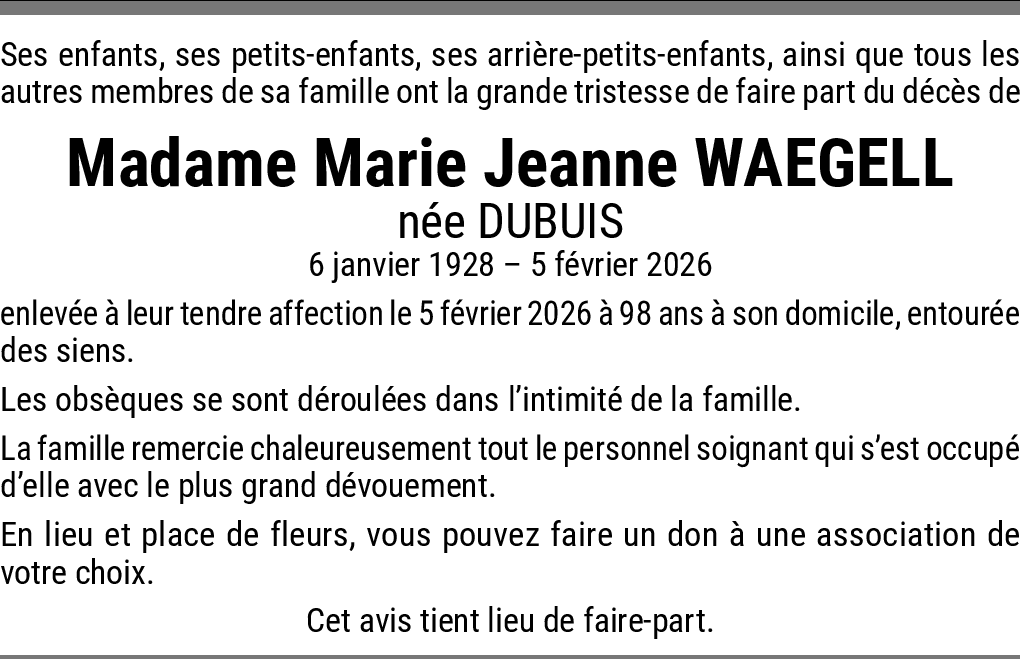 Ses enfants, ses petits-enfants, ses arrière-petits-enfants, ainsi que tous les autres membres de sa famille ont la grande tristesse de faire part du décès de

Madame Marie Jeanne WAEGELL
née DUBUIS
6 janvier 1928 – 5 février 2026

enlevée à leur tendre affection le 5 février 2026 à 98 ans à son domicile, entourée des siens.

Les obsèques se sont déroulées dans l'intimité de la famille.

La famille remercie chaleureusement tout le personnel soignant qui s'est occupé d'elle avec le plus grand dévouement.

En lieu et place de fleurs, vous pouvez faire un don à une association de votre choix.

Cet avis tient lieu de faire-part.